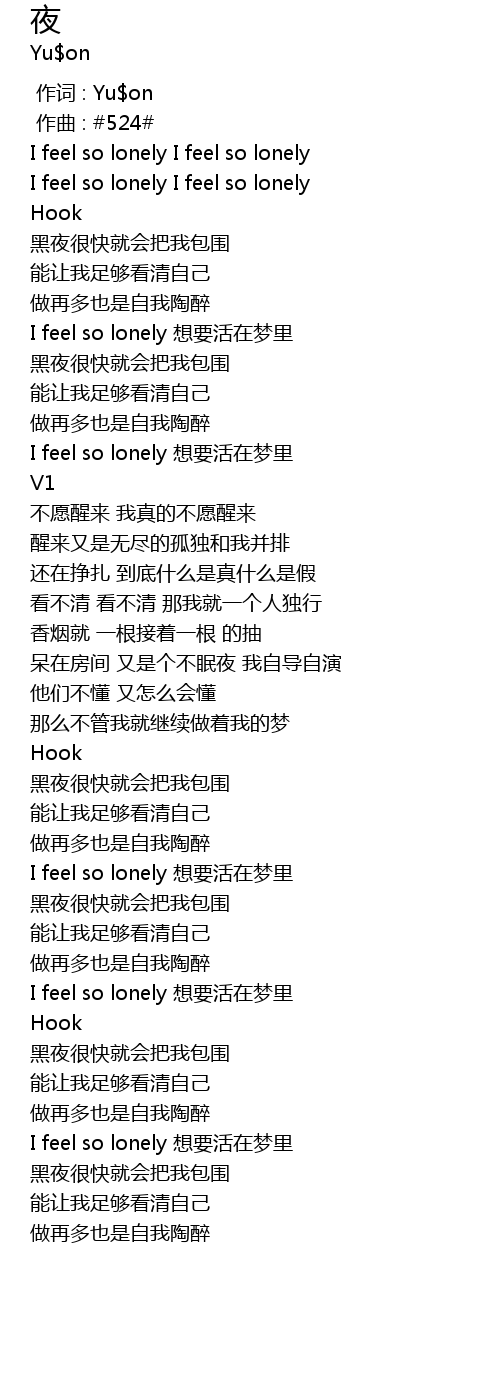 夜
Yu$on

作词 : Yu$on
作曲 : #524#
I feel so lonely I feel so lonely
I feel so lonely I feel so lonely
Hook
黑夜很快就会把我包围
能让我足够看清自己
做再多也是自我陶醉
I feel so lonely 想要活在梦里
黑夜很快就会把我包围
能让我足够看清自己
做再多也是自我陶醉
I feel so lonely 想要活在梦里
V1
不愿醒来 我真的不愿醒来
醒来又是无尽的孤独和我并排
还在挣扎 到底什么是真什么是假
看不清 看不清 那我就一个人独行
香烟就 一根接着一根 的抽
呆在房间 又是个不眠夜 我自导自演
他们不懂 又怎么会懂
那么不管我就继续做着我的梦
Hook
黑夜很快就会把我包围
能让我足够看清自己
做再多也是自我陶醉
I feel so lonely 想要活在梦里
黑夜很快就会把我包围
能让我足够看清自己
做再多也是自我陶醉
I feel so lonely 想要活在梦里
Hook
黑夜很快就会把我包围
能让我足够看清自己
做再多也是自我陶醉
I feel so lonely 想要活在梦里
黑夜很快就会把我包围
能让我足够看清自己
做再多也是自我陶醉